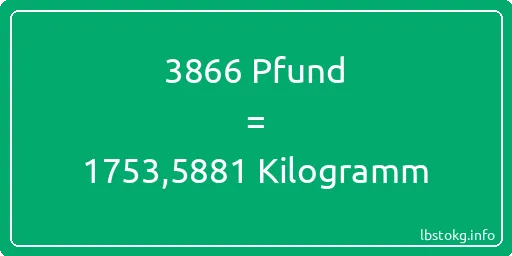 3866 Pfund
=
1753,5881 Kilogramm

lbstokg.info